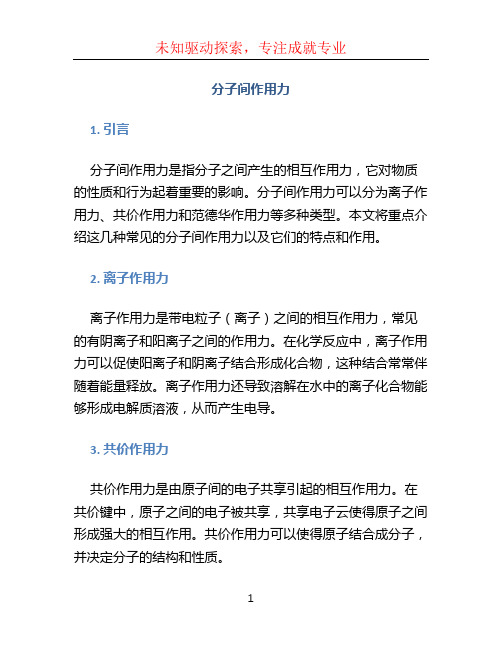 未知驱动探索，专注成就专业

分子间作用力

1. 引言

分子间作用力是指分子之间产生的相互作用力，它对物质的性质和行为起着重要的影响。分子间作用力可以分为离子作用力、共价作用力和范德华作用力等多种类型。本文将重点介绍这几种常见的分子间作用力以及它们的特点和作用。

2. 离子作用力

离子作用力是带电粒子（离子）之间的相互作用力，常见的有阴离子和阳离子之间的作用力。在化学反应中，离子作用力可以促使阳离子和阴离子结合形成化合物，这种结合常常伴随着能量释放。离子作用力还导致溶解在水中的离子化合物能够形成电解质溶液，从而产生电导。

3. 共价作用力

共价作用力是由原子间的电子共享引起的相互作用力。在共价键中，原子之间的电子被共享，共享电子云使得原子之间形成强大的相互作用。共价作用力可以使得原子结合成分子，并决定分子的结构和性质。

1